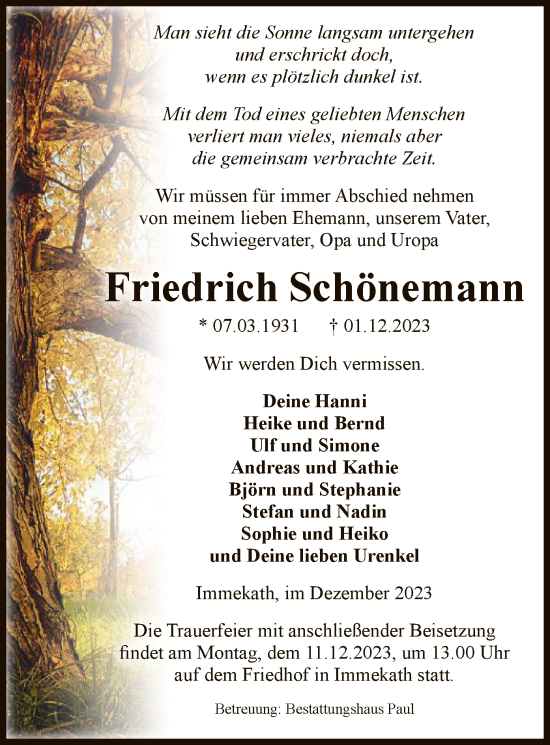 Man sieht die Sonne langsam untergehen
und erschrickt doch,
wenn es plötzlich dunkel ist.

Mit dem Tod eines geliebten Menschen
verliert man vieles, niemals aber
die gemeinsam verbrachte Zeit.

Wir müssen für immer Abschied nehmen
von meinem lieben Ehemann, unserem Vater,
Schwiegervater, Opa und Uropa

Friedrich Schönemann

* 07.03.1931 † 01.12.2023

Wir werden Dich vermissen.

Deine Hanni
Heike und Bernd
Ulf und Simone
Andreas und Kathie
Björn und Stephanie
Stefan und Nadin
Sophie und Heiko
und Deine lieben Urenkel

Immekath, im Dezember 2023

Die Trauerfeier mit anschließender Beisetzung
findet am Montag, dem 11.12.2023, um 13.00 Uhr
auf dem Friedhof in Immekath statt.

Betreuung: Bestattungshaus Paul